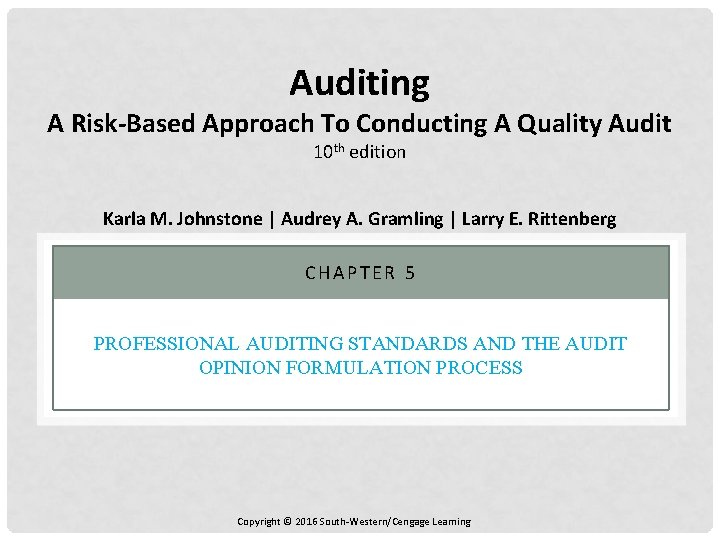 Auditing

A Risk-Based Approach To Conducting A Quality Audit

10th edition

Karla M. Johnstone | Audrey A. Gramling | Larry E. Rittenberg

CHAPTER 5

PROFESSIONAL AUDITING STANDARDS AND THE AUDIT OPINION FORMULATION PROCESS

Copyright © 2016 South-Western/Cengage Learning